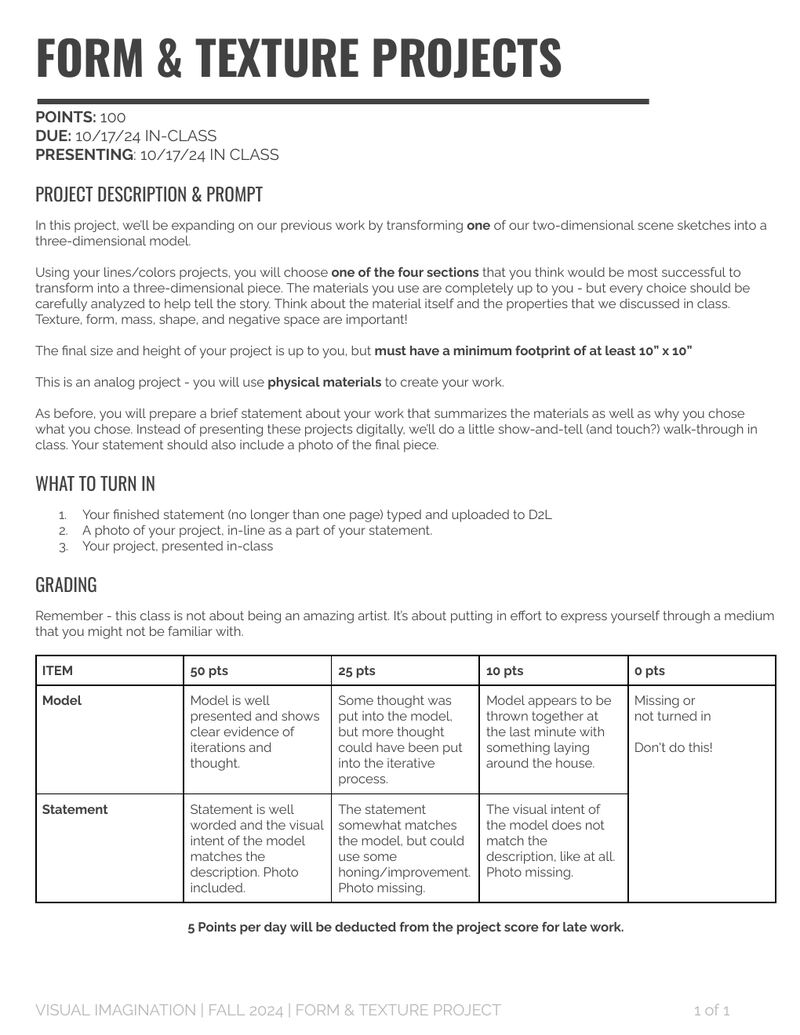 FORM & TEXTURE PROJECTS

POINTS: 100
DUE: 10/17/24 IN-CLASS
PRESENTING: 10/17/24 IN CLASS

PROJECT DESCRIPTION & PROMPT

In this project, we'll be expanding on our previous work by transforming one of our two-dimensional scene sketches into a three-dimensional model.

Using your lines/colors projects, you will choose one of the four sections that you think would be most successful to transform into a three-dimensional piece. The materials you use are completely up to you - but every choice should be carefully analyzed to help tell the story. Think about the material itself and the properties that we discussed in class. Texture, form, mass, shape, and negative space are important!

The final size and height of your project is up to you, but must have a minimum footprint of at least 10" x 10"

This is an analog project - you will use physical materials to create your work.

As before, you will prepare a brief statement about your work that summarizes the materials as well as why you chose what you chose. Instead of presenting these projects digitally, we'll do a little show-and-tell (and touch?) walk-through in class. Your statement should also include a photo of the final piece.

WHAT TO TURN IN

1. Your finished statement (no longer than one page) typed and uploaded to D2L
2. A photo of your project, in-line as a part of your statement.
3. Your project, presented in-class

GRADING

Remember - this class is not about being an amazing artist. It's about putting in effort to express yourself through a medium that you might not be familiar with.

| ITEM | 50 pts | 25 pts | 10 pts | 0 pts |
|---|---|---|---|---|
| Model | Model is well presented and shows clear evidence of iterations and thought. | Some thought was put into the model, but more thought could have been put into the iterative process. | Model appears to be thrown together at the last minute with something laying around the house. | Missing or not turned in Don't do this! |
| Statement | Statement is well worded and the visual intent of the model matches the description. Photo included. | The statement somewhat matches the model, but could use some honing/improvement. Photo missing. | The visual intent of the model does not match the description, like at all. Photo missing. | |

5 Points per day will be deducted from the project score for late work.

VISUAL IMAGINATION | FALL 2024 | FORM & TEXTURE PROJECT 1 of 1